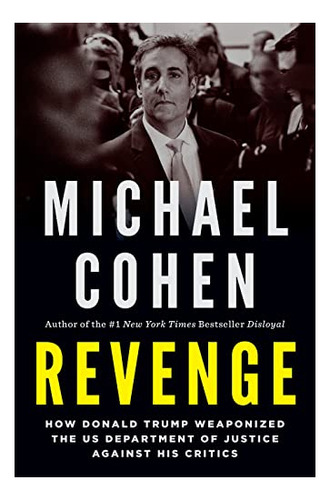 MICHAEL COHEN

Author of the #1 New York Times Bestseller Disloyal

REVENGE

HOW DONALD TRUMP WEAPONIZED THE US DEPARTMENT OF JUSTICE AGAINST HIS CRITICS